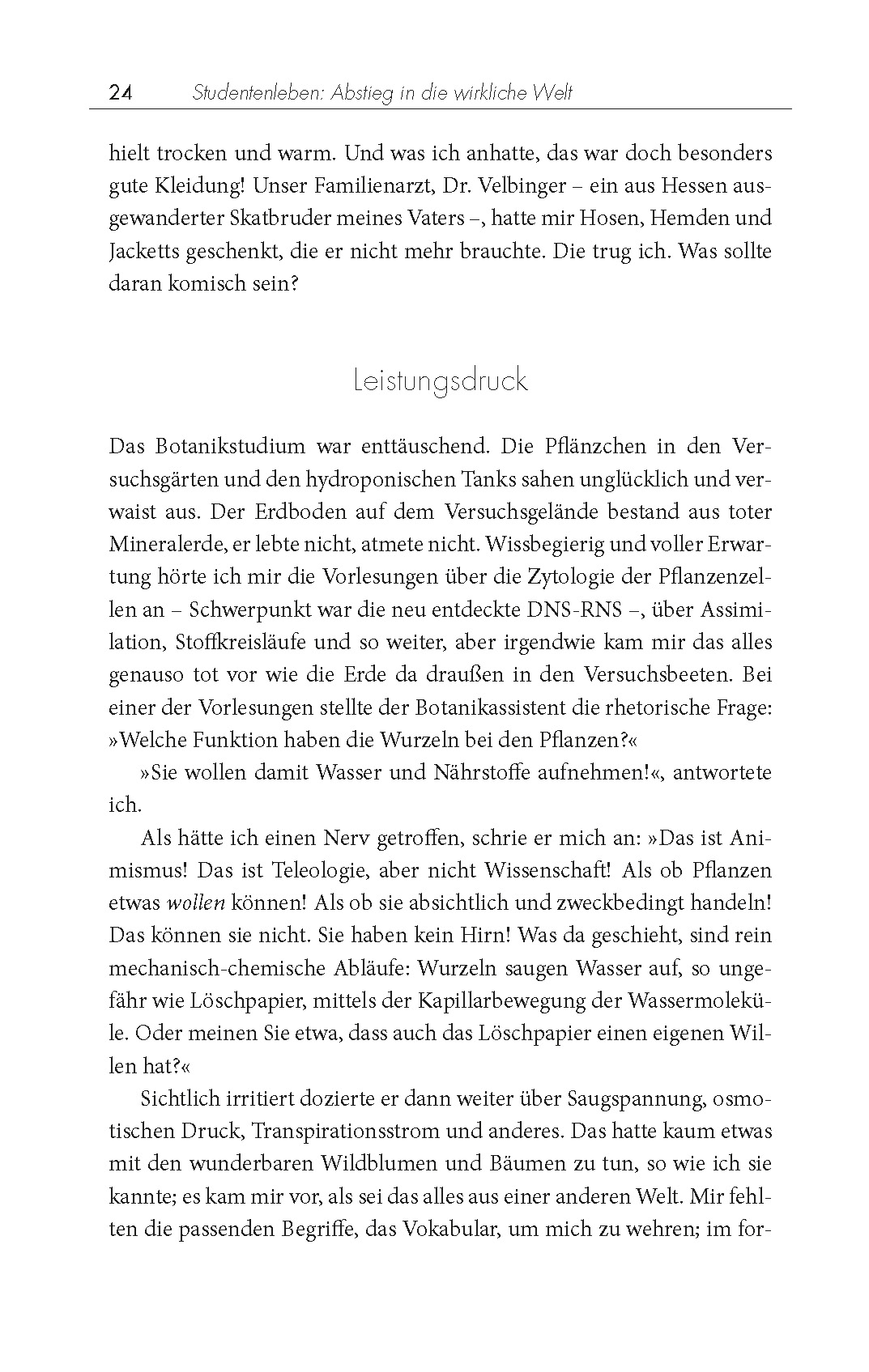 24 Studentenleben: Abstieg in die wirkliche Welt

hielt trocken und warm. Und was ich anhatte, das war doch besonders gute Kleidung! Unser Familienarzt, Dr. Velbinger – ein aus Hessen ausgewanderter Skatbruder meines Vaters –, hatte mir Hosen, Hemden und Jacketts geschenkt, die er nicht mehr brauchte. Die trug ich. Was sollte daran komisch sein?

Leistungsdruck

Das Botanikstudium war enttäuschend. Die Pflänzchen in den Versuchsgärten und den hydroponischen Tanks sahen unglücklich und verwaist aus. Der Erdboden auf dem Versuchsgelände bestand aus toter Mineralerde, er lebte nicht, atmete nicht. Wissbegierig und voller Erwartung hörte ich mir die Vorlesungen über die Zytologie der Pflanzenzellen an – Schwerpunkt war die neu entdeckte DNS-RNS –, über Assimilation, Stoffkreisläufe und so weiter, aber irgendwie kam mir das alles genauso tot vor wie die Erde da draußen in den Versuchsbeeten. Bei einer der Vorlesungen stellte der Botanikassistent die rhetorische Frage: »Welche Funktion haben die Wurzeln bei den Pflanzen?«

»Sie wollen damit Wasser und Nährstoffe aufnehmen!«, antwortete ich.

Als hätte ich einen Nerv getroffen, schrie er mich an: »Das ist Animismus! Das ist Teleologie, aber nicht Wissenschaft! Als ob Pflanzen etwas wollen können! Als ob sie absichtlich und zweckbedingt handeln! Das können sie nicht. Sie haben kein Hirn! Was da geschieht, sind rein mechanisch-chemische Abläufe: Wurzeln saugen Wasser auf, so ungefähr wie Löschpapier, mittels der Kapillarbewegung der Wassermoleküle. Oder meinen Sie etwa, dass auch das Löschpapier einen eigenen Willen hat?«

Sichtlich irritiert dozierte er dann weiter über Saugspannung, osmotischen Druck, Transpirationsstrom und anderes. Das hatte kaum etwas mit den wunderbaren Wildblumen und Bäumen zu tun, so wie ich sie kannte; es kam mir vor, als sei das alles aus einer anderen Welt. Mir fehlten die passenden Begriffe, das Vokabular, um mich zu wehren; im for-